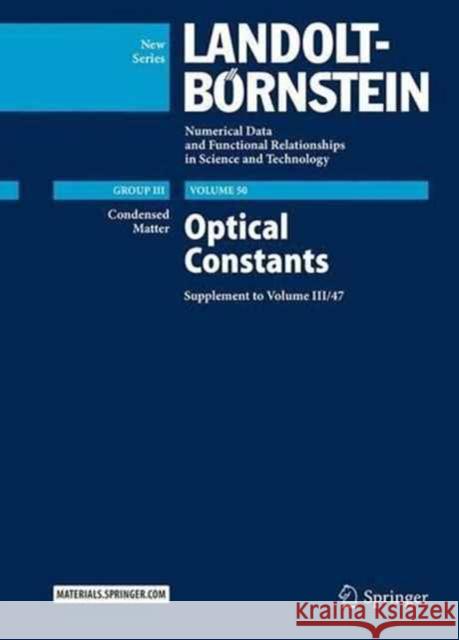 New Series

LANDOLT-BÖRNSTEIN

Numerical Data and Functional Relationships in Science and Technology

GROUP III

VOLUME 50

Condensed Matter

Optical Constants

Supplement to Volume III/47

MATERIALS.SPRINGER.COM

Springer